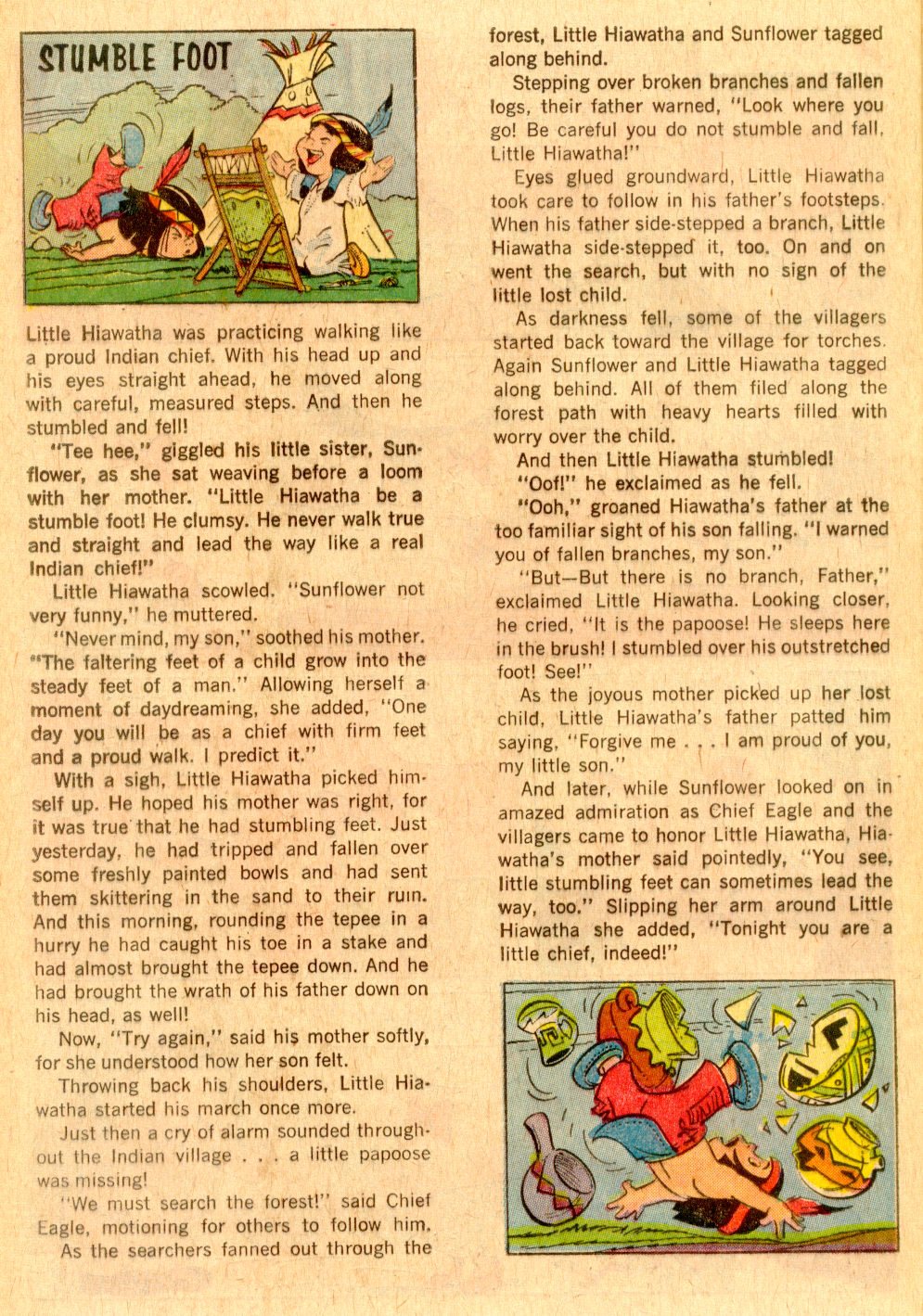 STUMBLE FOOT

Little Hiawatha was practicing walking like a proud Indian chief. With his head up and his eyes straight ahead, he moved along with careful, measured steps. And then he stumbled and fell!

"Tee hee," giggled his little sister, Sunflower, as she sat weaving before a loom with her mother. "Little Hiawatha be a stumble foot! He clumsy. He never walk true and straight and lead the way like a real Indian chief!"

Little Hiawatha scowled. "Sunflower not very funny," he muttered.

"Never mind, my son," soothed his mother. "The faltering feet of a child grow into the steady feet of a man." Allowing herself a moment of daydreaming, she added, "One day you will be as a chief with firm feet and a proud walk. I predict it."

With a sigh, Little Hiawatha picked himself up. He hoped his mother was right, for it was true that he had stumbling feet. Just yesterday, he had tripped and fallen over some freshly painted bowls and had sent them skittering in the sand to their ruin. And this morning, rounding the tepee in a hurry he had caught his toe in a stake and had almost brought the tepee down. And he had brought the wrath of his father down on his head, as well!

Now, "Try again," said his mother softly, for she understood how her son felt.

Throwing back his shoulders, Little Hiawatha started his march once more.

Just then a cry of alarm sounded throughout the Indian village . . . a little papoose was missing!

"We must search the forest!" said Chief Eagle, motioning for others to follow him.

As the searchers fanned out through the forest, Little Hiawatha and Sunflower tagged along behind.

Stepping over broken branches and fallen logs, their father warned, "Look where you go! Be careful you do not stumble and fall, Little Hiawatha!"

Eyes glued groundward, Little Hiawatha took care to follow in his father's footsteps. When his father side-stepped a branch, Little Hiawatha side-stepped it, too. On and on went the search, but with no sign of the little lost child.

As darkness fell, some of the villagers started back toward the village for torches. Again Sunflower and Little Hiawatha tagged along behind. All of them filed along the forest path with heavy hearts filled with worry over the child.

And then Little Hiawatha stumbled!

"Oof!" he exclaimed as he fell.

"Ooh," groaned Hiawatha's father at the too familiar sight of his son falling. "I warned you of fallen branches, my son."

"But—But there is no branch, Father," exclaimed Little Hiawatha. Looking closer, he cried, "It is the papoose! He sleeps here in the brush! I stumbled over his outstretched foot! See!"

As the joyous mother picked up her lost child, Little Hiawatha's father patted him saying, "Forgive me . . . I am proud of you, my little son."

And later, while Sunflower looked on in amazed admiration as Chief Eagle and the villagers came to honor Little Hiawatha, Hiawatha's mother said pointedly, "You see, little stumbling feet can sometimes lead the way, too." Slipping her arm around Little Hiawatha she added, "Tonight you are a little chief, indeed!"